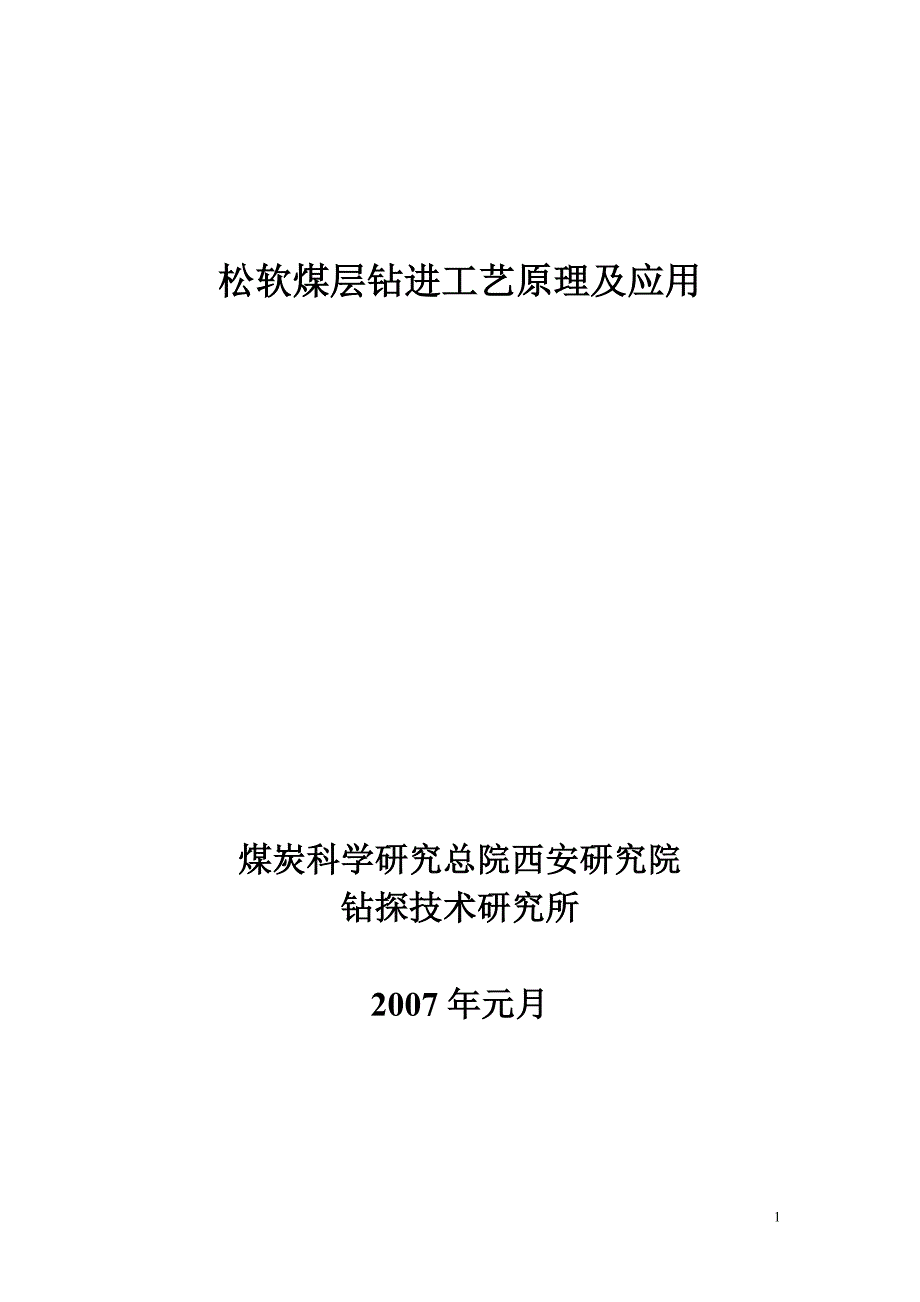 松软煤层钻进工艺原理及应用

煤炭科学研究总院西安研究院
钻探技术研究所

2007 年元月

1